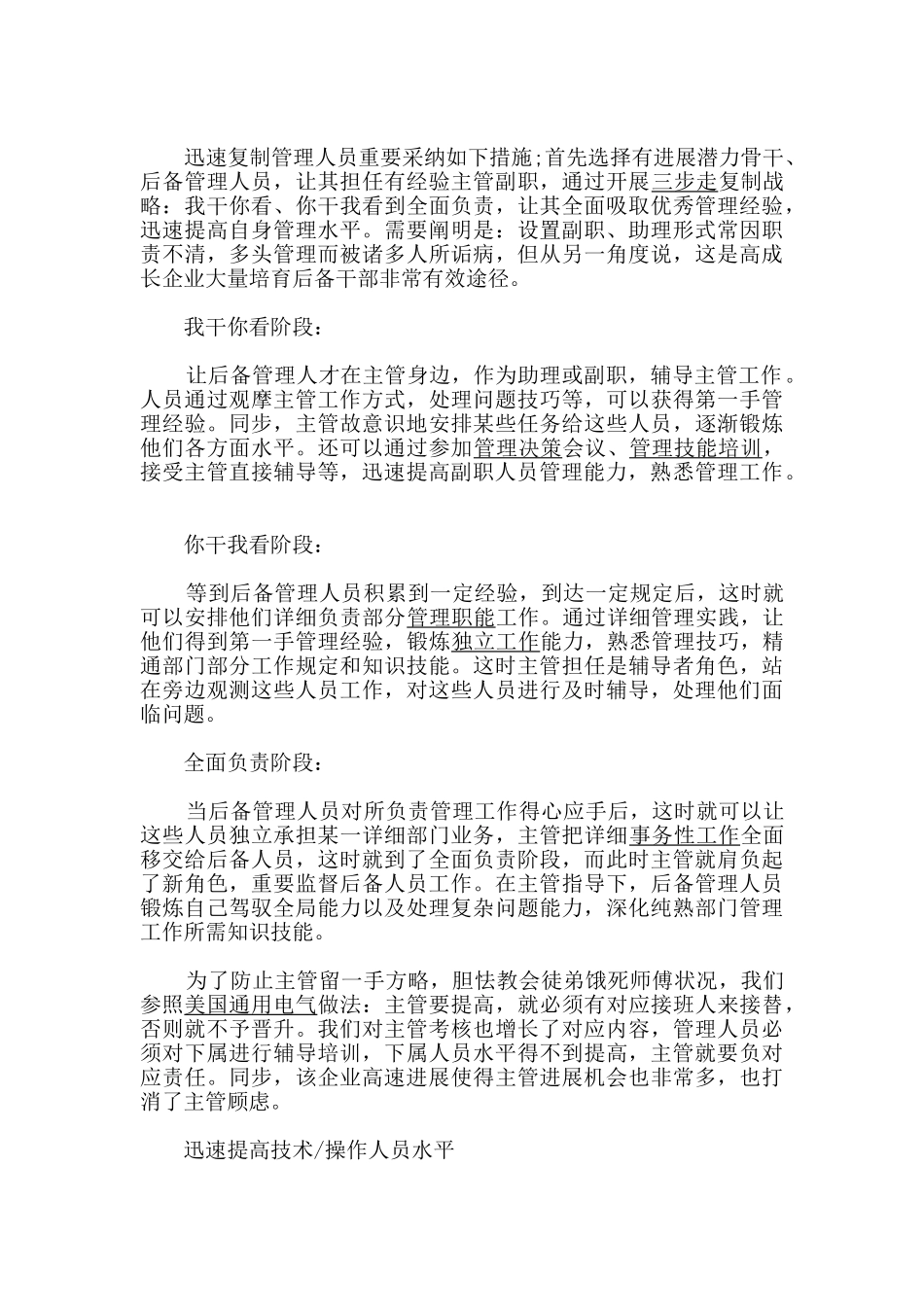 迅速复制管理人员重要采纳如下措施;首先选择有进展潜力骨干、后备管理人员，让其担任有经验主管副职，通过开展三步走复制战略：我干你看、你干我看到全面负责，让其全面吸取优秀管理经验，迅速提高自身管理水平。需要阐明是：设置副职、助理形式常因职责不清，多头管理而被诸多人所诟病，但从另一角度说，这是高成长企业大量培育后备干部非常有效途径。

我干你看阶段：

让后备管理人才在主管身边，作为助理或副职，辅导主管工作。人员通过观摩主管工作方式，处理问题技巧等，可以获得第一手管理经验。同步，主管故意识地安排某些任务给这些人员，逐渐锻炼他们各方面水平。还可以通过参加管理决策会议、管理技能培训，接受主管直接辅导等，迅速提高副职人员管理能力，熟悉管理工作。

你干我看阶段：

等到后备管理人员积累到一定经验，到达一定规定后，这时就可以安排他们详细负责部分管理职能工作。通过详细管理实践，让他们得到第一手管理经验，锻炼独立工作能力，熟悉管理技巧，精通部门部分工作规定和知识技能。这时主管担任是辅导者角色，站在旁边观测这些人员工作，对这些人员进行及时辅导，处理他们面临问题。

全面负责阶段：

当后备管理人员对所负责管理工作得心应手后，这时就可以让这些人员独立承担某一详细部门业务，主管把详细事务性工作全面移交给后备人员，这时就到了全面负责阶段，而此时主管就肩负起了新角色，重要监督后备人员工作。在主管指导下，后备管理人员锻炼自己驾驭全局能力以及处理复杂问题能力，深化纯熟部门管理工作所需知识技能。

为了防止主管留一手方略，胆怯教会徒弟饿死师傅状况，我们参照美国通用电气做法：主管要提高，就必须有对应接班人来接替，否则就不予晋升。我们对主管考核也增长了对应内容，管理人员必须对下属进行辅导培训，下属人员水平得不到提高，主管就要负对应责任。同步，该企业高速进展使得主管进展机会也非常多，也打消了主管顾虑。

迅速提高技术/操作人员水平